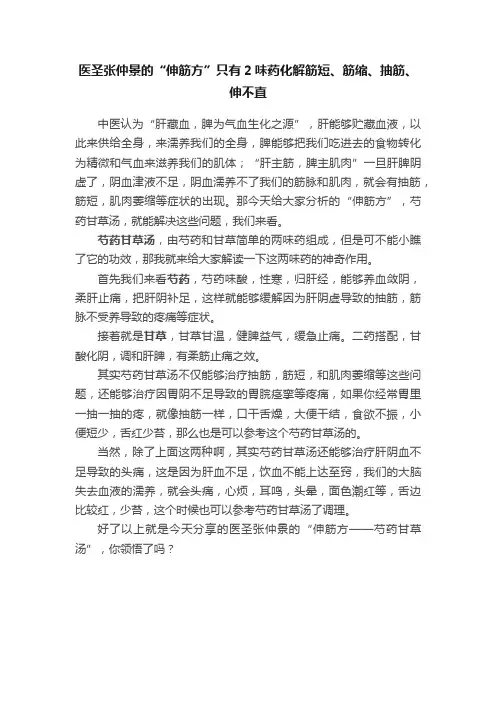 医圣张仲景的“伸筋方”只有2味药化解筋短、筋缩、抽筋、伸不直

中医认为“肝藏血，脾为气血生化之源”，肝能够贮藏血液，以此来供给全身，来濡养我们的全身，脾能够把我们吃进去的食物转化为精微和气血来滋养我们的肌体；“肝主筋，脾主肌肉”一旦肝脾阴虚了，阴血津液不足，阴血濡养不了我们的筋脉和肌肉，就会有抽筋，筋短，肌肉萎缩等症状的出现。那今天给大家分析的“伸筋方”，芍药甘草汤，就能解决这些问题，我们来看。

芍药甘草汤，由芍药和甘草简单的两味药组成，但是可不能小瞧了它的功效，那我就来给大家解读一下这两味药的神奇作用。

首先我们来看芍药，芍药味酸，性寒，归肝经，能够养血敛阴，柔肝止痛，把肝阴补足，这样就能够缓解因为肝阴虚导致的抽筋，筋脉不受养导致的疼痛等症状。

接着就是甘草，甘草甘温，健脾益气，缓急止痛。二药搭配，甘酸化阴，调和肝脾，有柔筋止痛之效。

其实芍药甘草汤不仅能够治疗抽筋，筋短，和肌肉萎缩等这些问题，还能够治疗因胃阴不足导致的胃脘痉挛等疼痛，如果你经常胃里一抽一抽的疼，就像抽筋一样，口干舌燥，大便干结，食欲不振，小便短少，舌红少苔，那么也是可以参考这个芍药甘草汤的。

当然，除了上面这两种啊，其实芍药甘草汤还能够治疗肝阴血不足导致的头痛，这是因为肝血不足，饮血不能上达至窍，我们的大脑失去血液的濡养，就会头痛，心烦，耳鸣，头晕，面色潮红等，舌边比较红，少苔，这个时候也可以参考芍药甘草汤了调理。

好了以上就是今天分享的医圣张仲景的“伸筋方——芍药甘草汤”，你领悟了吗？